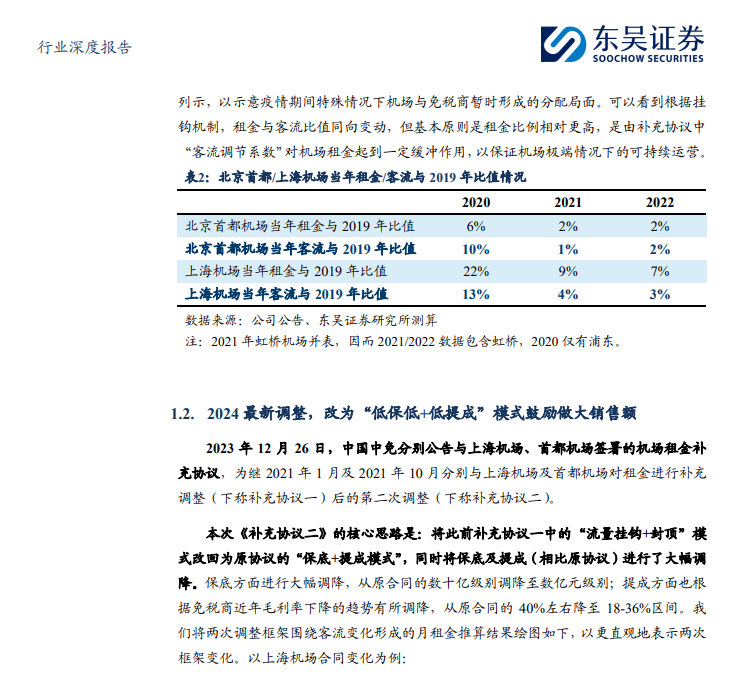 行业深度报告

东吴证券
SOOCHOW SECURITIES

列示，以示意疫情期间特殊情况下机场与免税商暂时形成的分配局面。可以看到根据挂钩机制，租金与客流比值同向变动，但基本原则是租金比例相对更高，是由补充协议中“客流调节系数”对机场租金起到一定缓冲作用，以保证机场极端情况下的可持续运营。

表2：北京首都/上海机场当年租金/客流与 2019 年比值情况

| | 2020 | 2021 | 2022 |
|---|---|---|---|
| 北京首都机场当年租金与 2019 年比值 | 6% | 2% | 2% |
| 北京首都机场当年客流与 2019 年比值 | 10% | 1% | 2% |
| 上海机场当年租金与 2019 年比值 | 22% | 9% | 7% |
| 上海机场当年客流与 2019 年比值 | 13% | 4% | 3% |

数据来源：公司公告、东吴证券研究所测算
注：2021 年虹桥机场并表，因而 2021/2022 数据包含虹桥，2020 仅有浦东。

1.2. 2024 最新调整，改为“低保低+低提成”模式鼓励做大销售额

2023 年 12 月 26 日，中国中免分别公告与上海机场、首都机场签署的机场租金补充协议，为继 2021 年 1 月及 2021 年 10 月分别与上海机场及首都机场对租金进行补充调整（下称补充协议一）后的第二次调整（下称补充协议二）。

本次《补充协议二》的核心思路是：将此前补充协议一中的“流量挂钩+封顶”模式改回为原协议的“保底+提成模式”，同时将保底及提成（相比原协议）进行了大幅调降。保底方面进行大幅调降，从原合同的数十亿级别调降至数亿元级别；提成方面也根据免税商近年毛利率下降的趋势有所调降，从原合同的 40%左右降至 18-36%区间。我们将两次调整框架围绕客流变化形成的月租金推算结果绘图如下，以更直观地表示两次框架变化。以上海机场合同变化为例：